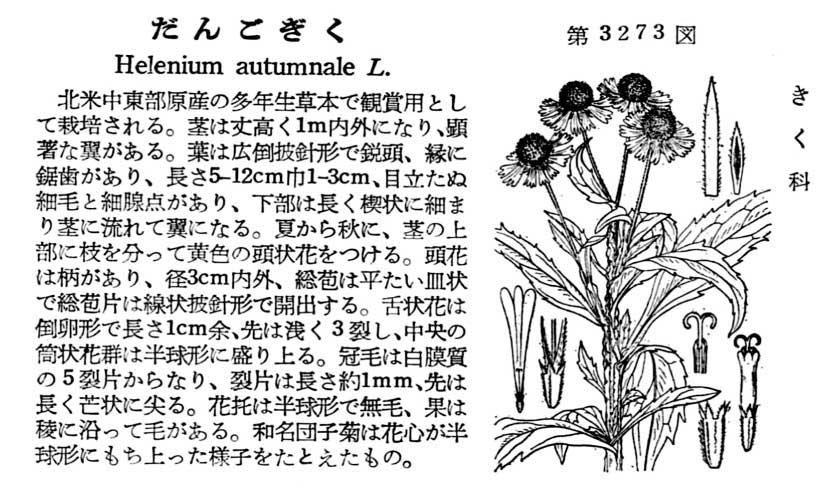 だんごぎく

Helenium autumnale L.

北米中東部原産の多年生草本で観賞用として栽培される。茎は丈高く1m内外になり、顕著な翼がある。葉は広倒披針形で鋭頭、縁に鋸歯があり、長さ5–12cm巾1–3cm、目立たぬ細毛と細腺点があり、下部は長く楔状に細まり茎に流れて翼になる。夏から秋に、茎の上部に枝を分って黄色の頭状花をつける。頭花は柄があり、径3cm内外、総苞は平たい皿状で総苞片は線状披針形で開出する。舌状花は倒卵形で長さ1cm余、先は浅く３裂し、中央の筒状花群は半球形に盛り上る。冠毛は白膜質の５裂片からなり、裂片は長さ約1mm、先は長く芒状に尖る。花托は半球形で無毛、果は稜に沿って毛がある。和名団子菊は花心が半球形にもち上った様子をたとえたもの。

第3273図

きく科